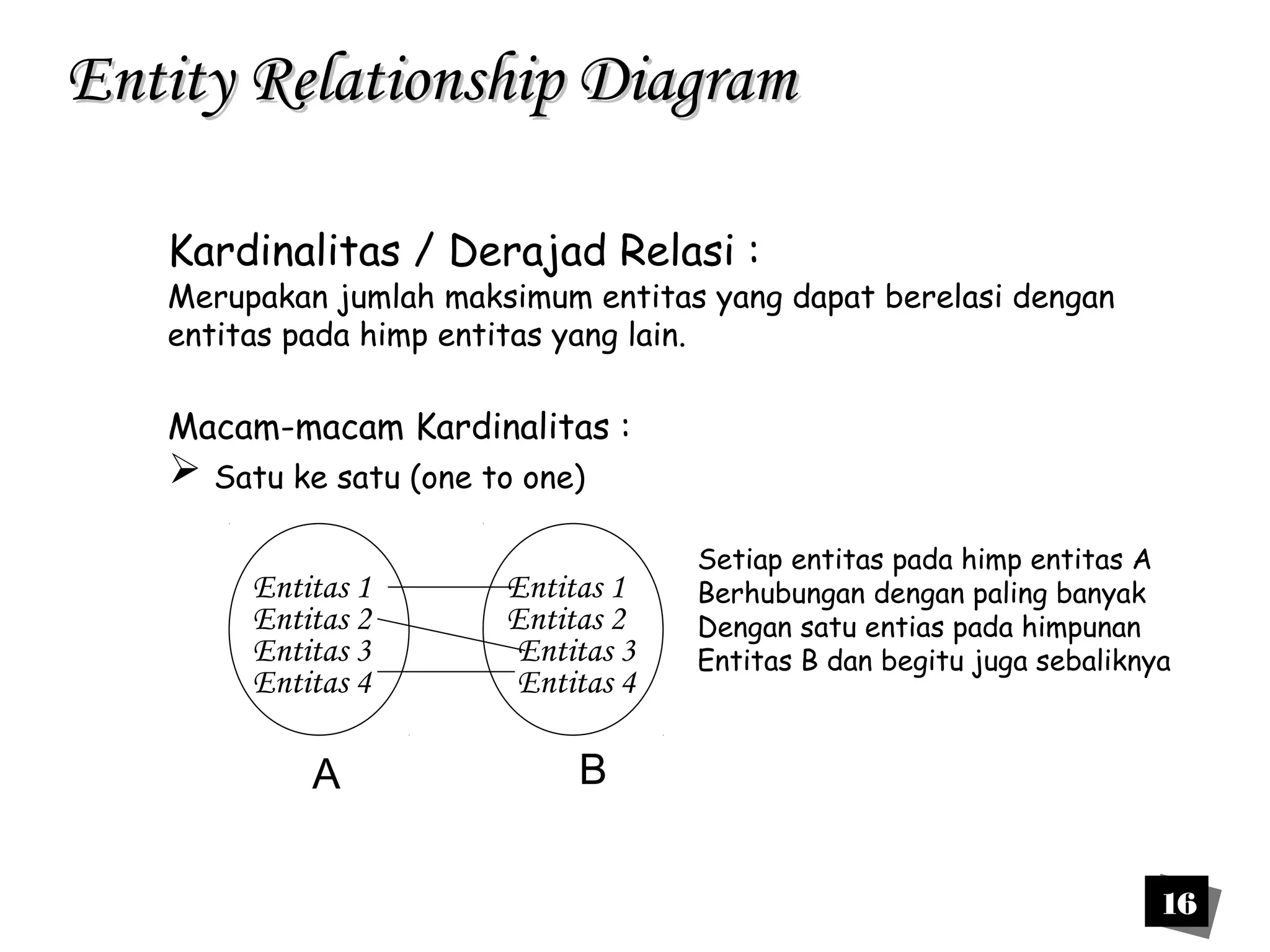 Entity Relationship Diagram

Kardinalitas / Derajad Relasi :

Merupakan jumlah maksimum entitas yang dapat berelasi dengan entitas pada himp entitas yang lain.

Macam-macam Kardinalitas :

➢ Satu ke satu (one to one)

Entitas 1
Entitas 2
Entitas 3
Entitas 4

Entitas 1
Entitas 2
Entitas 3
Entitas 4

A

B

Setiap entitas pada himp entitas A
Berhubungan dengan paling banyak
Dengan satu entias pada himpunan
Entitas B dan begitu juga sebaliknya

16